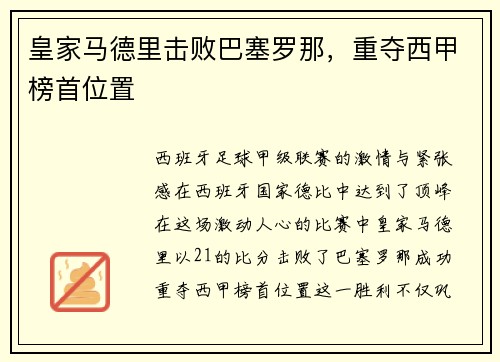 皇家马德里击败巴塞罗那，重夺西甲榜首位置

西班牙足球甲级联赛的激情与紧张感在西班牙国家德比中达到了顶峰在这场激动人心的比赛中皇家马德里以21的比分击败了巴塞罗那成功重夺西甲榜首位置这一胜利不仅巩